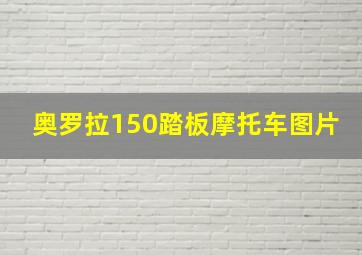 奥罗拉150踏板摩托车图片